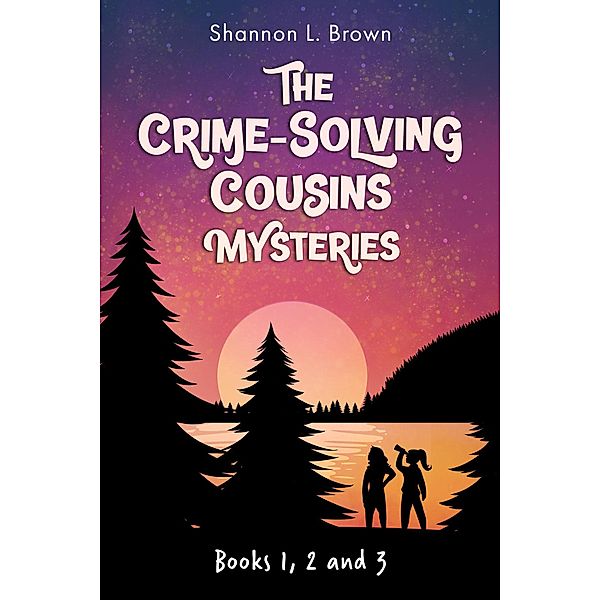 Shannon L. Brown

THE CRIME-SOLVING COUSINS MYSTERIES

Books 1, 2 and 3